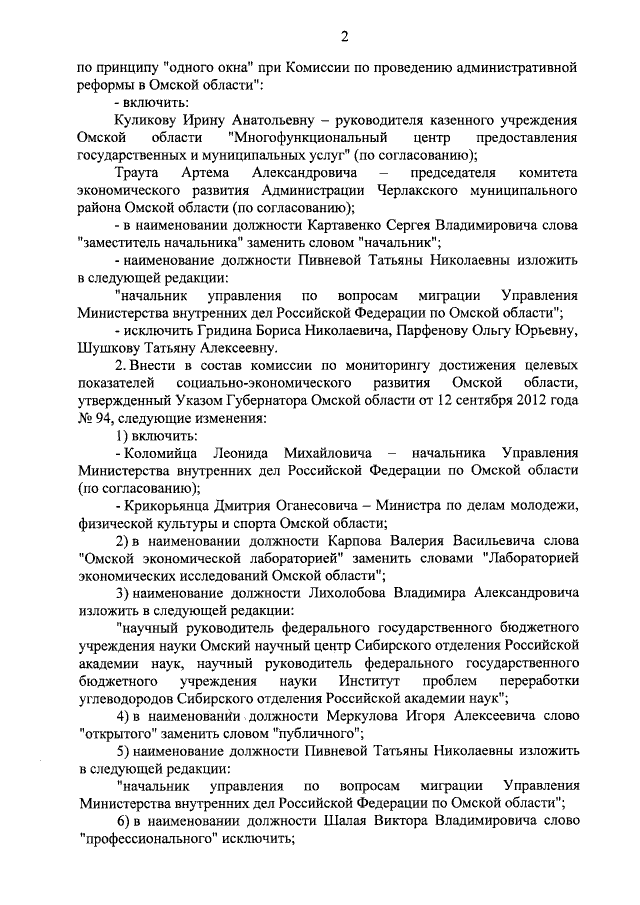 2

по принципу "одного окна" при Комиссии по проведению административной реформы в Омской области":

- включить:

Куликову Ирину Анатольевну – руководителя казенного учреждения Омской области "Многофункциональный центр предоставления государственных и муниципальных услуг" (по согласованию);

Траута Артема Александровича – председателя комитета экономического развития Администрации Черлакского муниципального района Омской области (по согласованию);

- в наименовании должности Картавенко Сергея Владимировича слова "заместитель начальника" заменить словом "начальник";

- наименование должности Пивневой Татьяны Николаевны изложить в следующей редакции:

"начальник управления по вопросам миграции Управления Министерства внутренних дел Российской Федерации по Омской области";

- исключить Гридина Бориса Николаевича, Парфенову Ольгу Юрьевну, Шушкову Татьяну Алексеевну.

2. Внести в состав комиссии по мониторингу достижения целевых показателей социально-экономического развития Омской области, утвержденный Указом Губернатора Омской области от 12 сентября 2012 года № 94, следующие изменения:

1) включить:

- Коломийца Леонида Михайловича – начальника Управления Министерства внутренних дел Российской Федерации по Омской области (по согласованию);

- Крикорьянца Дмитрия Оганесовича – Министра по делам молодежи, физической культуры и спорта Омской области;

2) в наименовании должности Карпова Валерия Васильевича слова "Омской экономической лабораторией" заменить словами "Лабораторией экономических исследований Омской области";

3) наименование должности Лихолобова Владимира Александровича изложить в следующей редакции:

"научный руководитель федерального государственного бюджетного учреждения науки Омский научный центр Сибирского отделения Российской академии наук, научный руководитель федерального государственного бюджетного учреждения науки Институт проблем переработки углеводородов Сибирского отделения Российской академии наук";

4) в наименовании должности Меркулова Игоря Алексеевича слово "открытого" заменить словом "публичного";

5) наименование должности Пивневой Татьяны Николаевны изложить в следующей редакции:

"начальник управления по вопросам миграции Управления Министерства внутренних дел Российской Федерации по Омской области";

6) в наименовании должности Шалая Виктора Владимировича слово "профессионального" исключить;